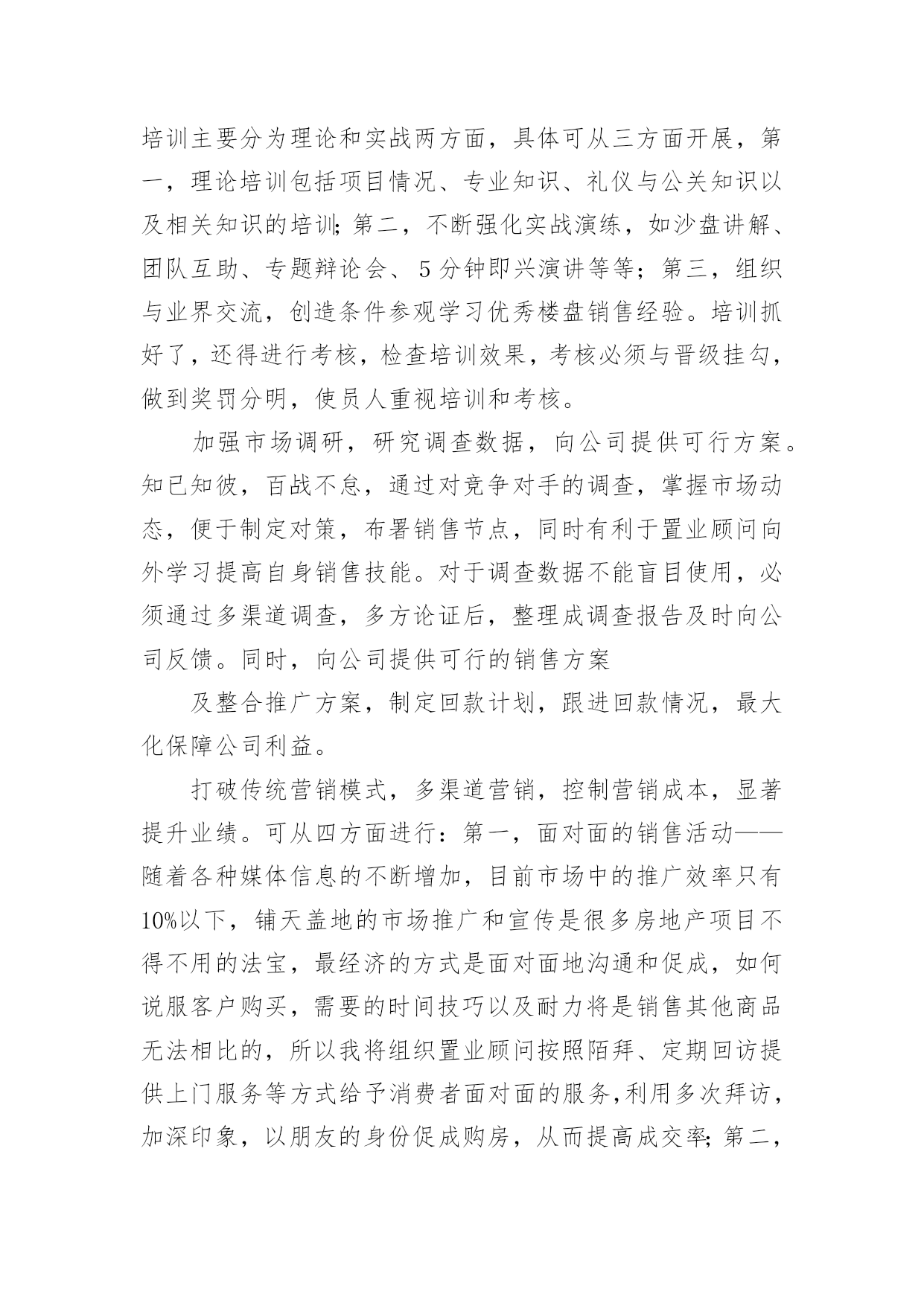 培训主要分为理论和实战两方面，具体可从三方面开展，第一，理论培训包括项目情况、专业知识、礼仪与公关知识以及相关知识的培训;第二，不断强化实战演练，如沙盘讲解、团队互助、专题辩论会、5分钟即兴演讲等等；第三，组织与业界交流，创造条件参观学习优秀楼盘销售经验。培训抓好了，还得进行考核，检查培训效果，考核必须与晋级挂勾，做到奖罚分明，使员人重视培训和考核。

加强市场调研，研究调查数据，向公司提供可行方案。知已知彼，百战不怠，通过对竞争对手的调查，掌握市场动态，便于制定对策，布署销售节点，同时有利于置业顾问向外学习提高自身销售技能。对于调查数据不能盲目使用，必须通过多渠道调查，多方论证后，整理成调查报告及时向公司反馈。同时，向公司提供可行的销售方案

及整合推广方案，制定回款计划，跟进回款情况，最大化保障公司利益。

打破传统营销模式，多渠道营销，控制营销成本，显著提升业绩。可从四方面进行：第一，面对面的销售活动——随着各种媒体信息的不断增加，目前市场中的推广效率只有10%以下，铺天盖地的市场推广和宣传是很多房地产项目不得不用的法宝，最经济的方式是面对面地沟通和促成，如何说服客户购买，需要的时间技巧以及耐力将是销售其他商品无法相比的，所以我将组织置业顾问按照陌拜、定期回访提供上门服务等方式给予消费者面对面的服务,利用多次拜访，加深印象，以朋友的身份促成购房，从而提高成交率;第二，